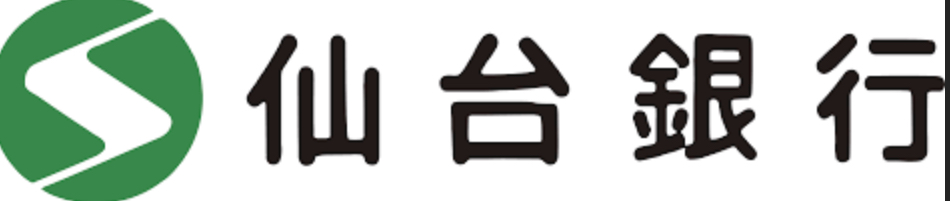 仙台銀行